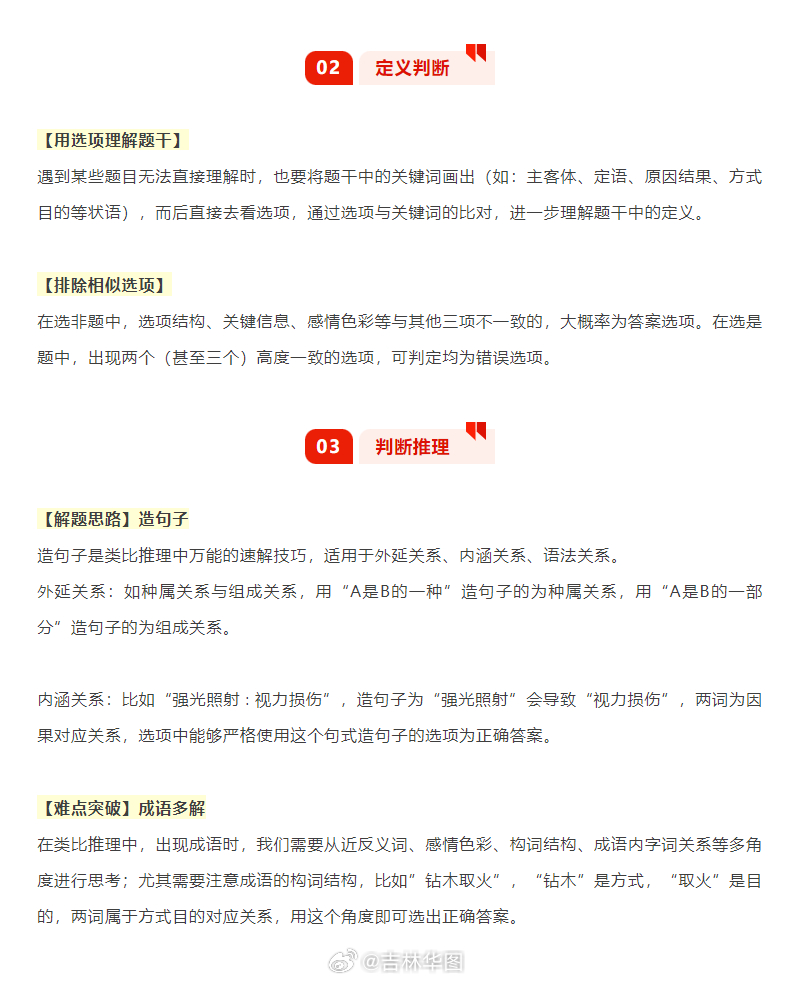 02 定义判断

【用选项理解题干】
遇到某些题目无法直接理解时，也要将题干中的关键词画出（如：主客体、定语、原因结果、方式目的等状语），而后直接去看选项，通过选项与关键词的比对，进一步理解题干中的定义。

【排除相似选项】
在选非题中，选项结构、关键信息、感情色彩等与其他三项不一致的，大概率为答案选项。在选是题中，出现两个（甚至三个）高度一致的选项，可判定均为错误选项。

03 判断推理

【解题思路】造句子
造句子是类比推理中万能的速解技巧，适用于外延关系、内涵关系、语法关系。
外延关系：如种属关系与组成关系，用“A是B的一种”造句子的为种属关系，用“A是B的一部分”造句子的为组成关系。

内涵关系：比如“强光照射：视力损伤”，造句子为“强光照射”会导致“视力损伤”，两词为因果对应关系，选项中能够严格使用这个句式造句子的选项为正确答案。

【难点突破】成语多解
在类比推理中，出现成语时，我们需要从近反义词、感情色彩、构词结构、成语内字词关系等多角度进行思考；尤其需要注意成语的构词结构，比如“钻木取火”，“钻木”是方式，“取火”是目的，两词属于方式目的对应关系，用这个角度即可选出正确答案。

@吉林华图